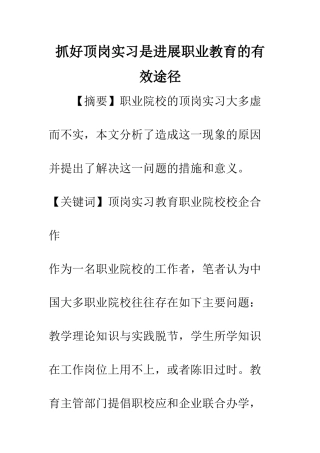 抓好顶岗实习是进展职业教育的有效途径

【摘要】职业院校的顶岗实习大多虚而不实，本文分析了造成这一现象的原因并提出了解决这一问题的措施和意义。

【关键词】顶岗实习教育职业院校校企合作

作为一名职业院校的工作者，笔者认为中国大多职业院校往往存在如下主要问题：教学理论知识与实践脱节，学生所学知识在工作岗位上用不上，或者陈旧过时。教育主管部门提倡职校应和企业联合办学，